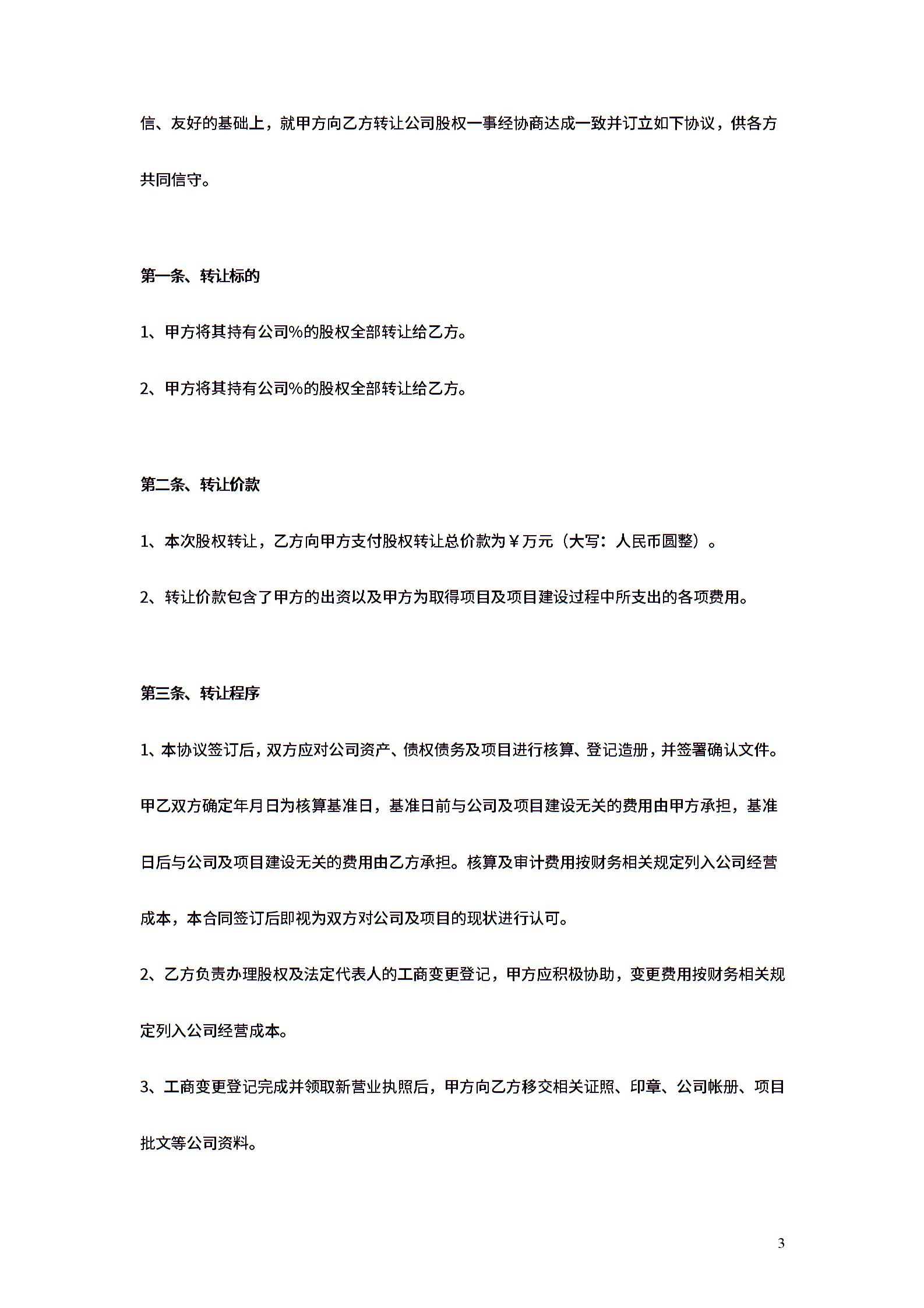 信、友好的基础上，就甲方向乙方转让公司股权一事经协商达成一致并订立如下协议，供各方共同信守。

第一条、转让标的

1、甲方将其持有公司%的股权全部转让给乙方。

2、甲方将其持有公司%的股权全部转让给乙方。

第二条、转让价款

1、本次股权转让，乙方向甲方支付股权转让总价款为￥万元（大写：人民币圆整）。

2、转让价款包含了甲方的出资以及甲方为取得项目及项目建设过程中所支出的各项费用。

第三条、转让程序

1、本协议签订后，双方应对公司资产、债权债务及项目进行核算、登记造册，并签署确认文件。甲乙双方确定年月日为核算基准日，基准日前与公司及项目建设无关的费用由甲方承担，基准日后与公司及项目建设无关的费用由乙方承担。核算及审计费用按财务相关规定列入公司经营成本，本合同签订后即视为双方对公司及项目的现状进行认可。

2、乙方负责办理股权及法定代表人的工商变更登记，甲方应积极协助，变更费用按财务相关规定列入公司经营成本。

3、工商变更登记完成并领取新营业执照后，甲方向乙方移交相关证照、印章、公司帐册、项目批文等公司资料。

3